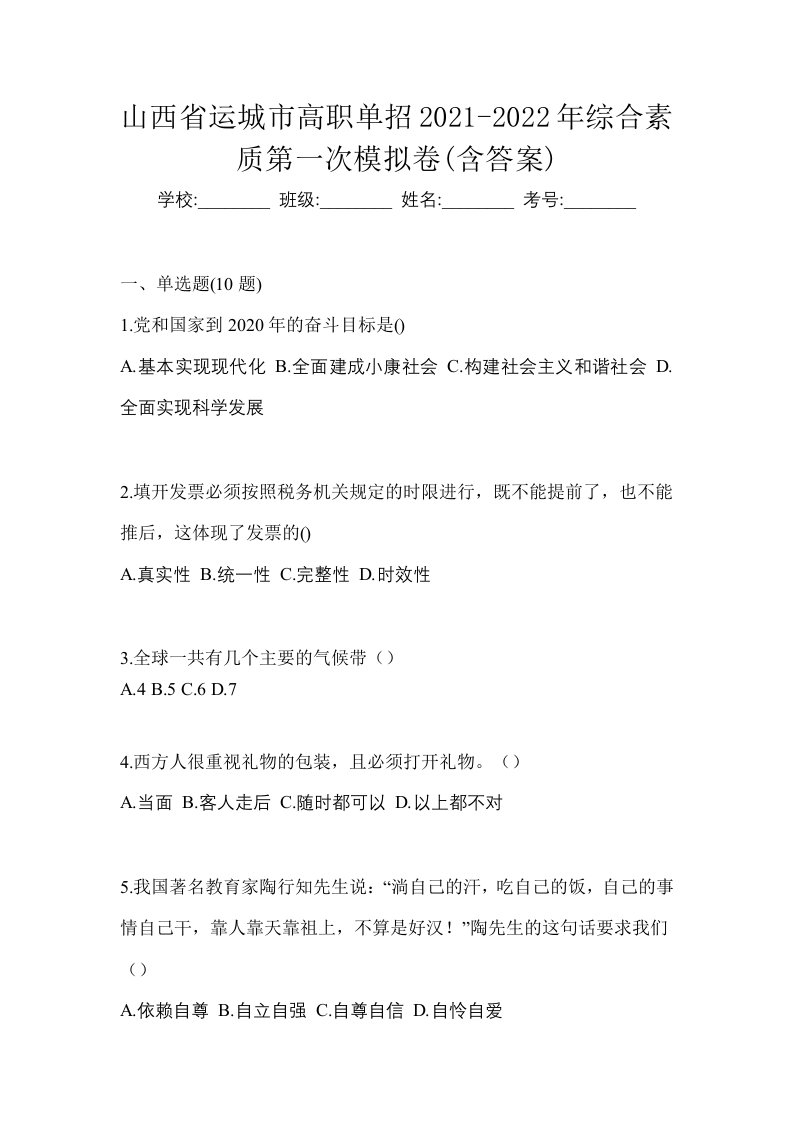 山西省运城市高职单招2021-2022年综合素质第一次模拟卷(含答案)

学校:________ 班级:________ 姓名:________ 考号:________

一、单选题(10 题)

1.党和国家到 2020 年的奋斗目标是()

A.基本实现现代化 B.全面建成小康社会 C.构建社会主义和谐社会 D.全面实现科学发展

2.填开发票必须按照税务机关规定的时限进行，既不能提前了，也不能推后，这体现了发票的()

A.真实性 B.统一性 C.完整性 D.时效性

3.全球一共有几个主要的气候带（）

A.4 B.5 C.6 D.7

4.西方人很重视礼物的包装，且必须打开礼物。（）

A.当面 B.客人走后 C.随时都可以 D.以上都不对

5.我国著名教育家陶行知先生说：“淌自己的汗，吃自己的饭，自己的事情自己干，靠人靠天靠祖上，不算是好汉！”陶先生的这句话要求我们（）

A.依赖自尊 B.自立自强 C.自尊自信 D.自怜自爱